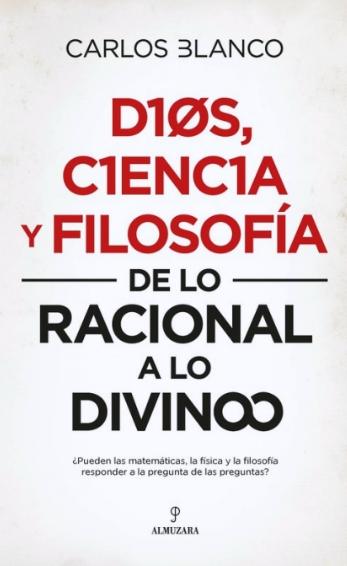 CARLOS BLANCO

D1ØS, C1ENC1A Y FILOSOFÍA

DE LO RACIONAL A LO DIVINO∞

¿Pueden las matemáticas, la física y la filosofía responder a la pregunta de las preguntas?

ALMUZARA